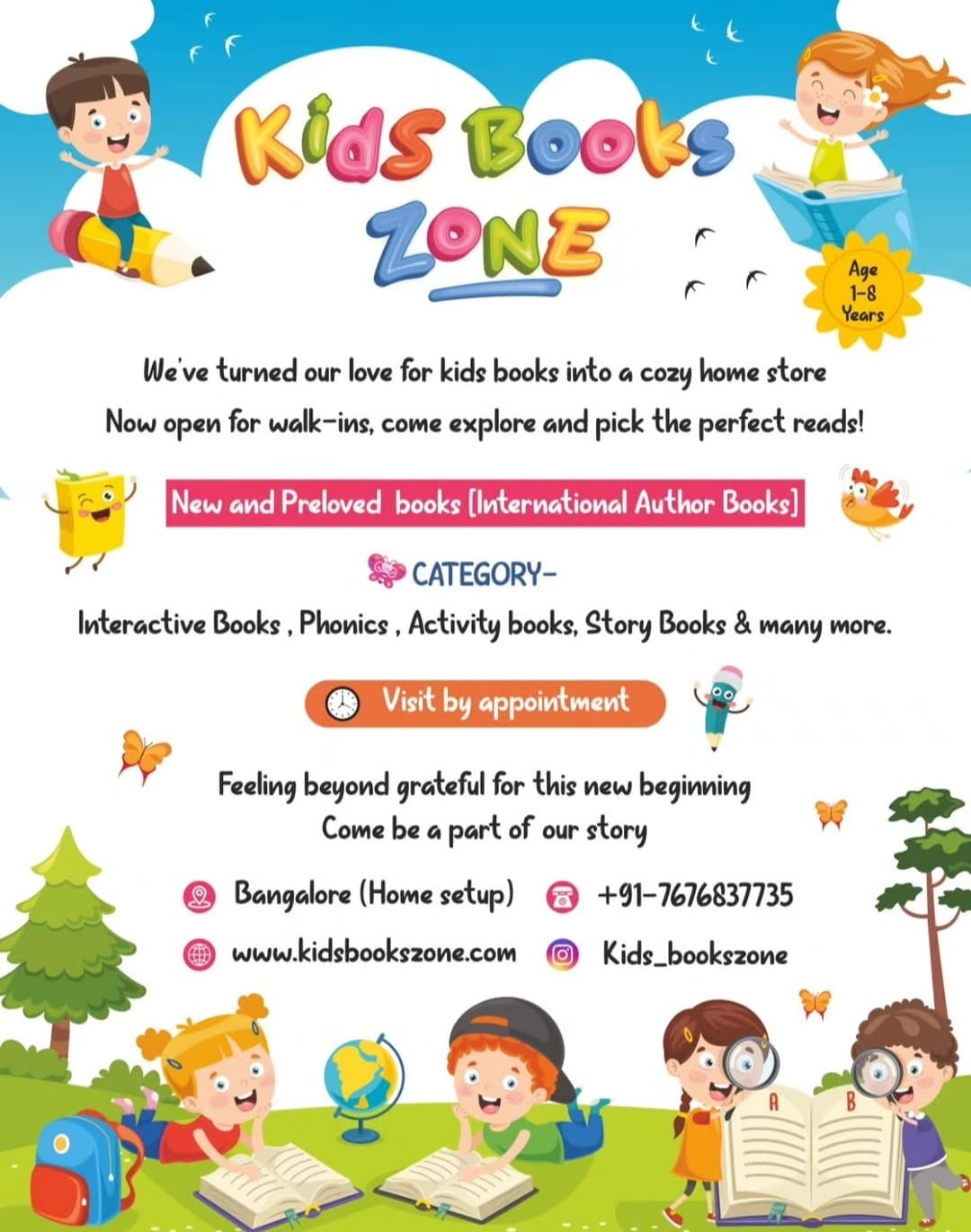 Kids Books ZONE

Age 1-8 Years

We've turned our love for kids books into a cozy home store
Now open for walk-ins, come explore and pick the perfect reads!

New and Preloved books [International Author Books]

CATEGORY-
Interactive Books , Phonics , Activity books, Story Books & many more.

Visit by appointment

Feeling beyond grateful for this new beginning
Come be a part of our story

Bangalore (Home setup)
+91-7676837735
www.kidsbookszone.com
Kids_bookszone

A B